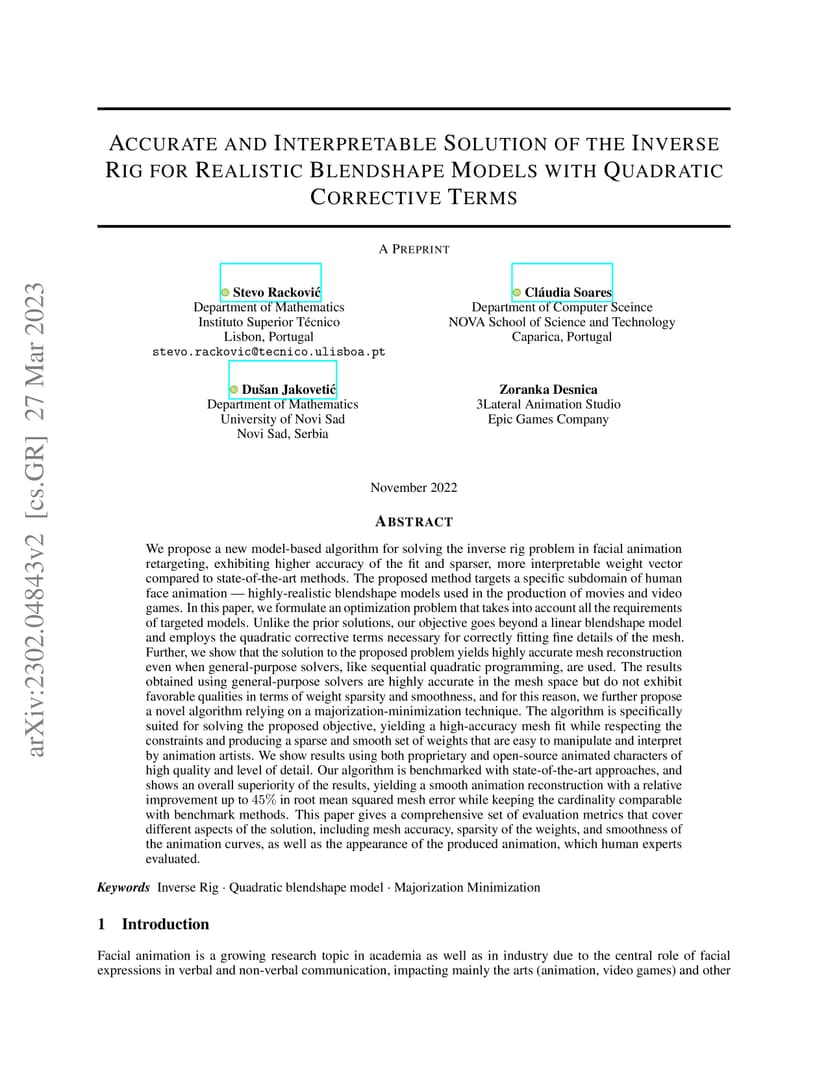 arXiv:2302.04843v2 [cs.GR] 27 Mar 2023

ACCURATE AND INTERPRETABLE SOLUTION OF THE INVERSE RIG FOR REALISTIC BLENDSHAPE MODELS WITH QUADRATIC CORRECTIVE TERMS

A PREPRINT

Stevo Racković
Department of Mathematics
Instituto Superior Técnico
Lisbon, Portugal
stevo.rackovic@tecnico.ulisboa.pt

Cláudia Soares
Department of Computer Sceince
NOVA School of Science and Technology
Caparica, Portugal

Dušan Jakovetić
Department of Mathematics
University of Novi Sad
Novi Sad, Serbia

Zoranka Desnica
3Lateral Animation Studio
Epic Games Company

November 2022

ABSTRACT

We propose a new model-based algorithm for solving the inverse rig problem in facial animation retargeting, exhibiting higher accuracy of the fit and sparser, more interpretable weight vector compared to state-of-the-art methods. The proposed method targets a specific subdomain of human face animation — highly-realistic blendshape models used in the production of movies and video games. In this paper, we formulate an optimization problem that takes into account all the requirements of targeted models. Unlike the prior solutions, our objective goes beyond a linear blendshape model and employs the quadratic corrective terms necessary for correctly fitting fine details of the mesh. Further, we show that the solution to the proposed problem yields highly accurate mesh reconstruction even when general-purpose solvers, like sequential quadratic programming, are used. The results obtained using general-purpose solvers are highly accurate in the mesh space but do not exhibit favorable qualities in terms of weight sparsity and smoothness, and for this reason, we further propose a novel algorithm relying on a majorization-minimization technique. The algorithm is specifically suited for solving the proposed objective, yielding a high-accuracy mesh fit while respecting the constraints and producing a sparse and smooth set of weights that are easy to manipulate and interpret by animation artists. We show results using both proprietary and open-source animated characters of high quality and level of detail. Our algorithm is benchmarked with state-of-the-art approaches, and shows an overall superiority of the results, yielding a smooth animation reconstruction with a relative improvement up to $45\%$ in root mean squared mesh error while keeping the cardinality comparable with benchmark methods. This paper gives a comprehensive set of evaluation metrics that cover different aspects of the solution, including mesh accuracy, sparsity of the weights, and smoothness of the animation curves, as well as the appearance of the produced animation, which human experts evaluated.

Keywords Inverse Rig · Quadratic blendshape model · Majorization Minimization

1 Introduction

Facial animation is a growing research topic in academia as well as in industry due to the central role of facial expressions in verbal and non-verbal communication, impacting mainly the arts (animation, video games) and other